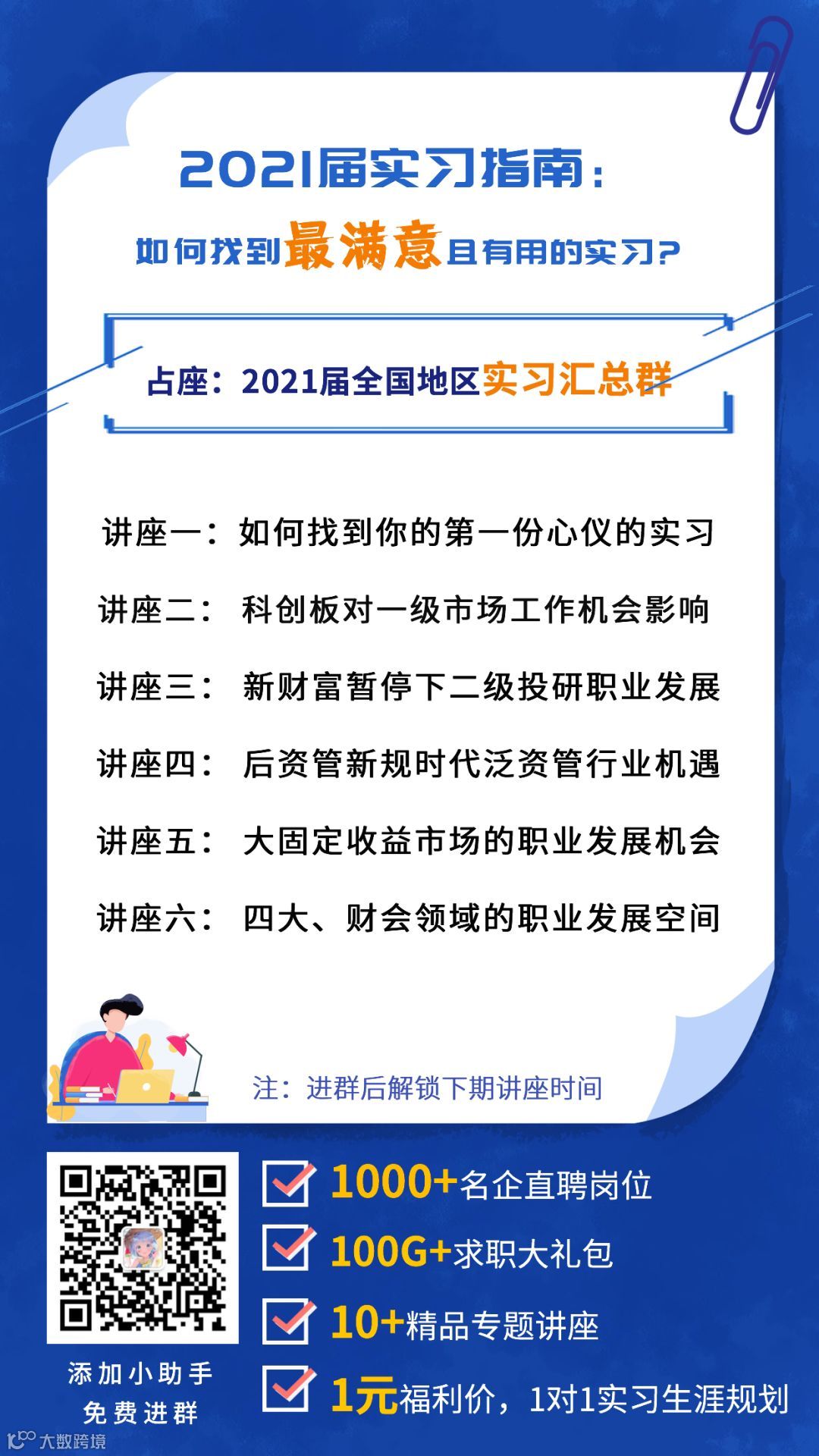 2021届实习指南：

如何找到最满意且有用的实习？

占座：2021届全国地区实习汇总群

讲座一：如何找到你的第一份心仪的实习

讲座二：科创板对一级市场工作机会影响

讲座三：新财富暂停下二级投研职业发展

讲座四：后资管新规时代泛资管行业机遇

讲座五：大固定收益市场的职业发展机会

讲座六：四大、财会领域的职业发展空间

注：进群后解锁下期讲座时间

添加小助手
免费进群

☑ 1000+名企直聘岗位
☑ 100G+求职大礼包
☑ 10+精品专题讲座
☑ 1元福利价，1对1实习生涯规划

大数跨境